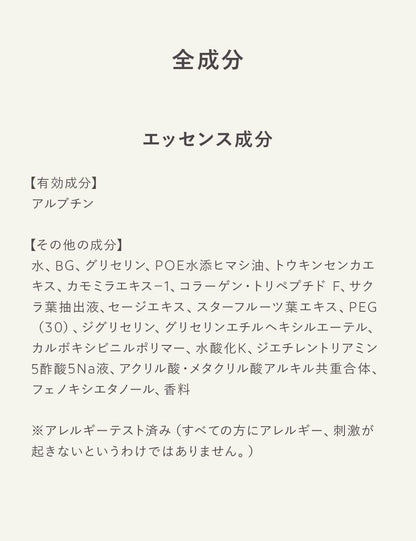 全成分

エッセンス成分

【有効成分】
アルブチン

【その他の成分】
水、BG、グリセリン、POE水添ヒマシ油、トウキンセンカエキス、カモミラエキス−1、コラーゲン・トリペプチド F、サクラ葉抽出液、セージエキス、スターフルーツ葉エキス、PEG（30）、ジグリセリン、グリセリンエチルヘキシルエーテル、カルボキシビニルポリマー、水酸化K、ジエチレントリアミン5酢酸5Na液、アクリル酸・メタクリル酸アルキル共重合体、フェノキシエタノール、香料

※アレルギーテスト済み（すべての方にアレルギー、刺激が起きないというわけではありません。）